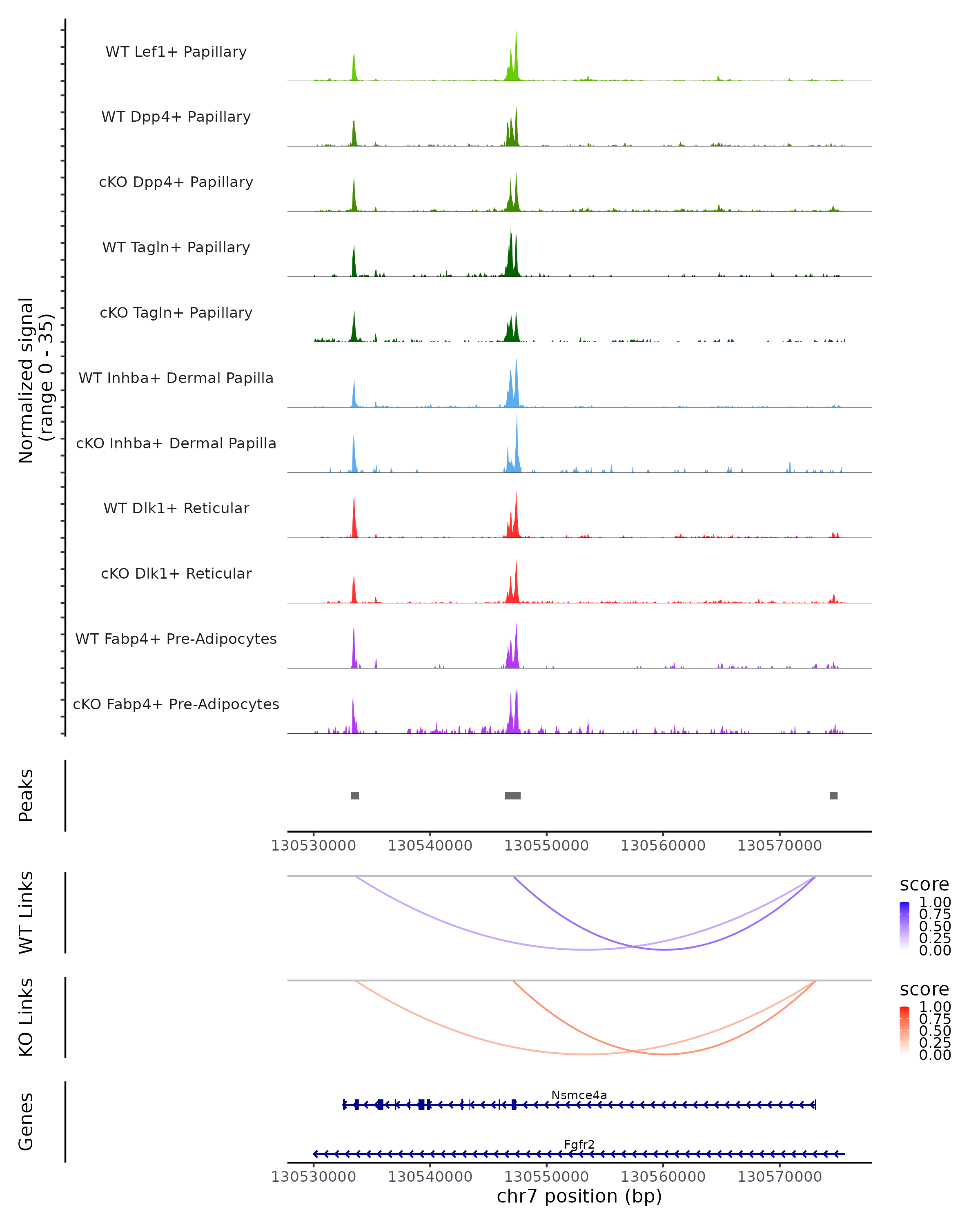 Normalized signal
(range 0 - 35)

WT Lef1+ Papillary
WT Dpp4+ Papillary
cKO Dpp4+ Papillary
WT Tagln+ Papillary
cKO Tagln+ Papillary
WT Inhba+ Dermal Papilla
cKO Inhba+ Dermal Papilla
WT Dlk1+ Reticular
cKO Dlk1+ Reticular
WT Fabp4+ Pre-Adipocytes
cKO Fabp4+ Pre-Adipocytes

Peaks

130530000 130540000 130550000 130560000 130570000

WT Links

score
1.00
0.75
0.50
0.25
0.00

KO Links

score
1.00
0.75
0.50
0.25
0.00

Genes

Nsmce4a
Fgfr2

130530000 130540000 130550000 130560000 130570000
chr7 position (bp)